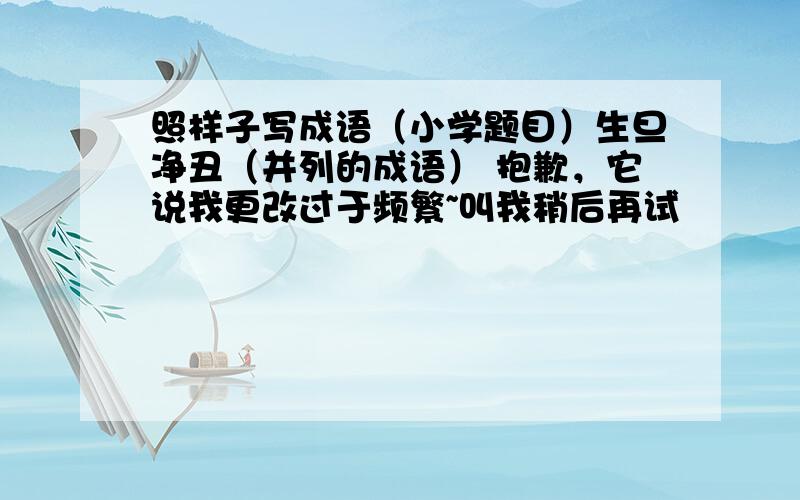 照样子写成语（小学题目）生旦净丑（并列的成语） 抱歉，它说我更改过于频繁~叫我稍后再试